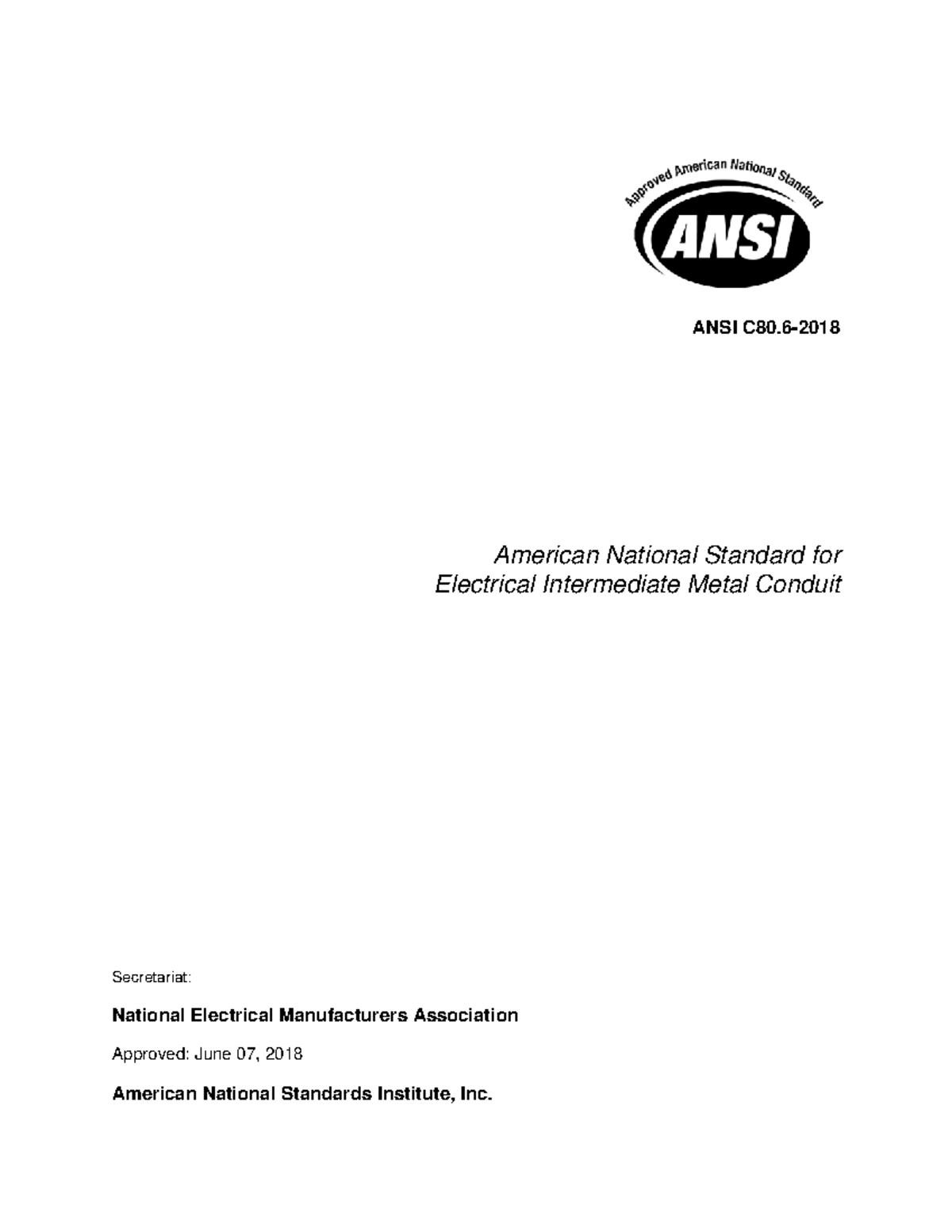 Approved American National Standard

ANSI

ANSI C80.6-2018

American National Standard for Electrical Intermediate Metal Conduit

Secretariat:

National Electrical Manufacturers Association

Approved: June 07, 2018

American National Standards Institute, Inc.